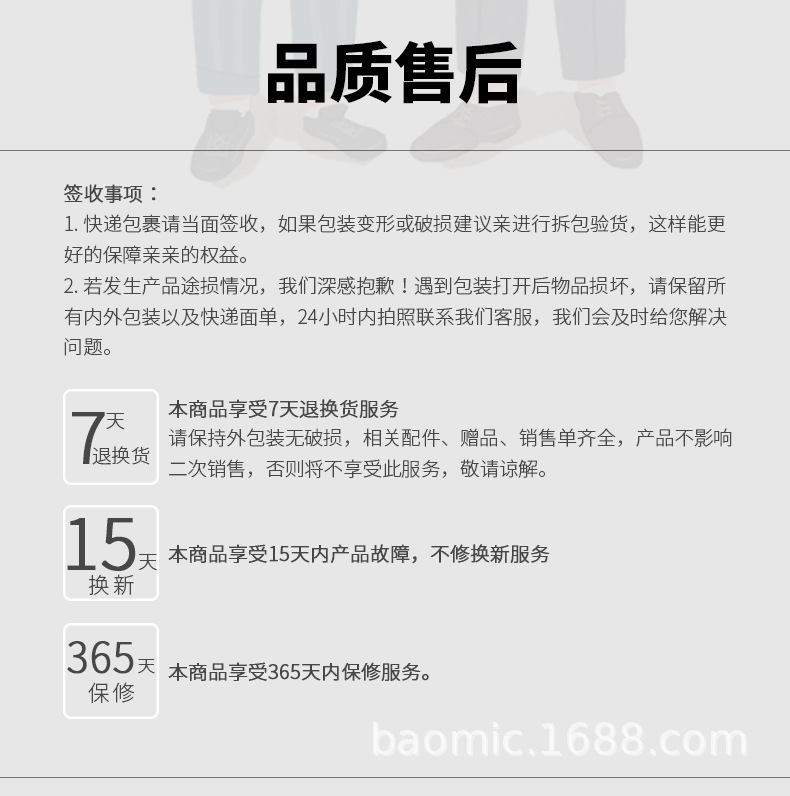 品质售后

签收事项：
1.快递包裹请当面签收，如果包装变形或破损建议亲进行拆包验货，这样能更好的保障亲亲的权益。
2.若发生产品途损情况，我们深感抱歉！遇到包装打开后物品损坏，请保留所有内外包装以及快递面单，24小时内拍照联系我们客服，我们会及时给您解决问题。

7天
退换货

本商品享受7天退换货服务
请保持外包装无破损，相关配件、赠品、销售单齐全，产品不影响二次销售，否则将不享受此服务，敬请谅解。

15天
换新

本商品享受15天内产品故障，不修换新服务

365天
保修

本商品享受365天内保修服务。

baomic.1688.com